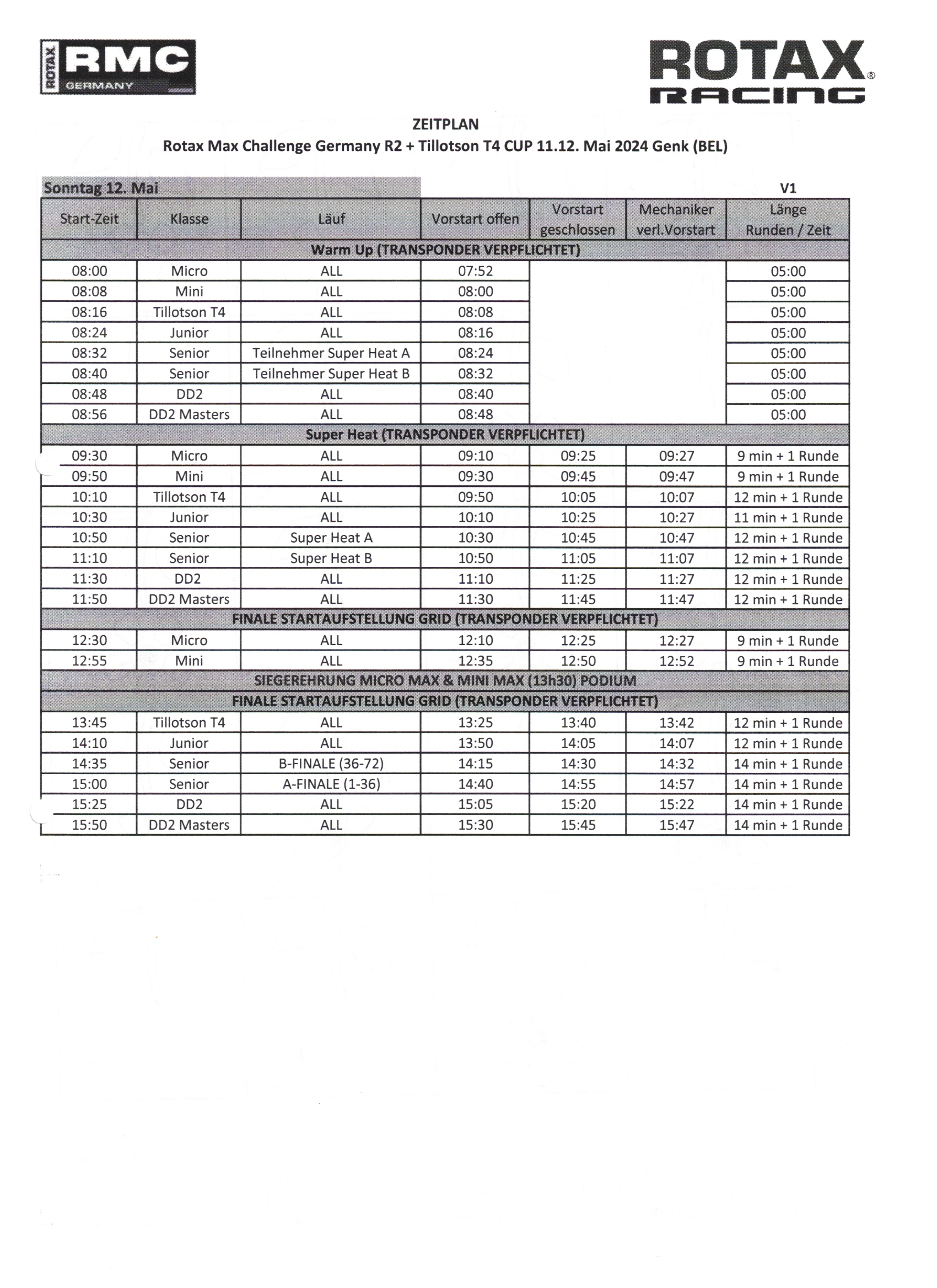 ROTAX RMC GERMANY

ROTAX® RACING

ZEITPLAN
Rotax Max Challenge Germany R2 + Tillotson T4 CUP 11.12. Mai 2024 Genk (BEL)

Sonntag 12. Mai

V1

| Start-Zeit | Klasse | Läuf | Vorstart offen | Vorstart geschlossen | Mechaniker verl.Vorstart | Länge Runden / Zeit |
|---|---|---|---|---|---|---|
| Warm Up (TRANSPONDER VERPFLICHTET) | | | | | | |
| 08:00 | Micro | ALL | 07:52 | | | 05:00 |
| 08:08 | Mini | ALL | 08:00 | | | 05:00 |
| 08:16 | Tillotson T4 | ALL | 08:08 | | | 05:00 |
| 08:24 | Junior | ALL | 08:16 | | | 05:00 |
| 08:32 | Senior | Teilnehmer Super Heat A | 08:24 | | | 05:00 |
| 08:40 | Senior | Teilnehmer Super Heat B | 08:32 | | | 05:00 |
| 08:48 | DD2 | ALL | 08:40 | | | 05:00 |
| 08:56 | DD2 Masters | ALL | 08:48 | | | 05:00 |
| Super Heat (TRANSPONDER VERPFLICHTET) | | | | | | |
| 09:30 | Micro | ALL | 09:10 | 09:25 | 09:27 | 9 min + 1 Runde |
| 09:50 | Mini | ALL | 09:30 | 09:45 | 09:47 | 9 min + 1 Runde |
| 10:10 | Tillotson T4 | ALL | 09:50 | 10:05 | 10:07 | 12 min + 1 Runde |
| 10:30 | Junior | ALL | 10:10 | 10:25 | 10:27 | 11 min + 1 Runde |
| 10:50 | Senior | Super Heat A | 10:30 | 10:45 | 10:47 | 12 min + 1 Runde |
| 11:10 | Senior | Super Heat B | 10:50 | 11:05 | 11:07 | 12 min + 1 Runde |
| 11:30 | DD2 | ALL | 11:10 | 11:25 | 11:27 | 12 min + 1 Runde |
| 11:50 | DD2 Masters | ALL | 11:30 | 11:45 | 11:47 | 12 min + 1 Runde |
| FINALE STARTAUFSTELLUNG GRID (TRANSPONDER VERPFLICHTET) | | | | | | |
| 12:30 | Micro | ALL | 12:10 | 12:25 | 12:27 | 9 min + 1 Runde |
| 12:55 | Mini | ALL | 12:35 | 12:50 | 12:52 | 9 min + 1 Runde |
| SIEGEREHRUNG MICRO MAX & MINI MAX (13h30) PODIUM | | | | | | |
| FINALE STARTAUFSTELLUNG GRID (TRANSPONDER VERPFLICHTET) | | | | | | |
| 13:45 | Tillotson T4 | ALL | 13:25 | 13:40 | 13:42 | 12 min + 1 Runde |
| 14:10 | Junior | ALL | 13:50 | 14:05 | 14:07 | 12 min + 1 Runde |
| 14:35 | Senior | B-FINALE (36-72) | 14:15 | 14:30 | 14:32 | 14 min + 1 Runde |
| 15:00 | Senior | A-FINALE (1-36) | 14:40 | 14:55 | 14:57 | 14 min + 1 Runde |
| 15:25 | DD2 | ALL | 15:05 | 15:20 | 15:22 | 14 min + 1 Runde |
| 15:50 | DD2 Masters | ALL | 15:30 | 15:45 | 15:47 | 14 min + 1 Runde |